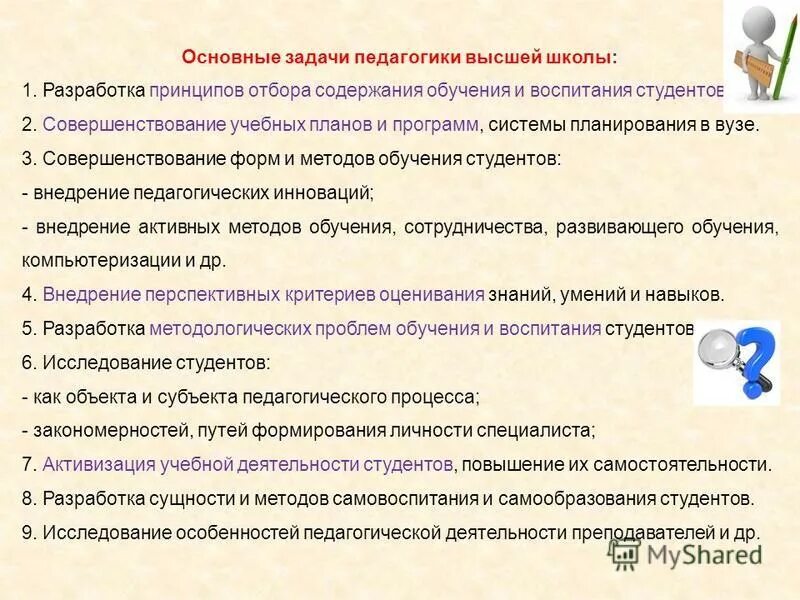 Основные задачи педагогики высшей школы:

1. Разработка принципов отбора содержания обучения и воспитания студентов

2. Совершенствование учебных планов и программ, системы планирования в вузе.

3. Совершенствование форм и методов обучения студентов:

- внедрение педагогических инноваций;

- внедрение активных методов обучения, сотрудничества, развивающего обучения, компьютеризации и др.

4. Внедрение перспективных критериев оценивания знаний, умений и навыков.

5. Разработка методологических проблем обучения и воспитания студентов

6. Исследование студентов:

- как объекта и субъекта педагогического процесса;

- закономерностей, путей формирования личности специалиста;

7. Активизация учебной деятельности студентов, повышение их самостоятельности.

8. Разработка сущности и методов самовоспитания и самообразования студентов.

9. Исследование особенностей педагогической деятельности преподавателей и др.

MyShared